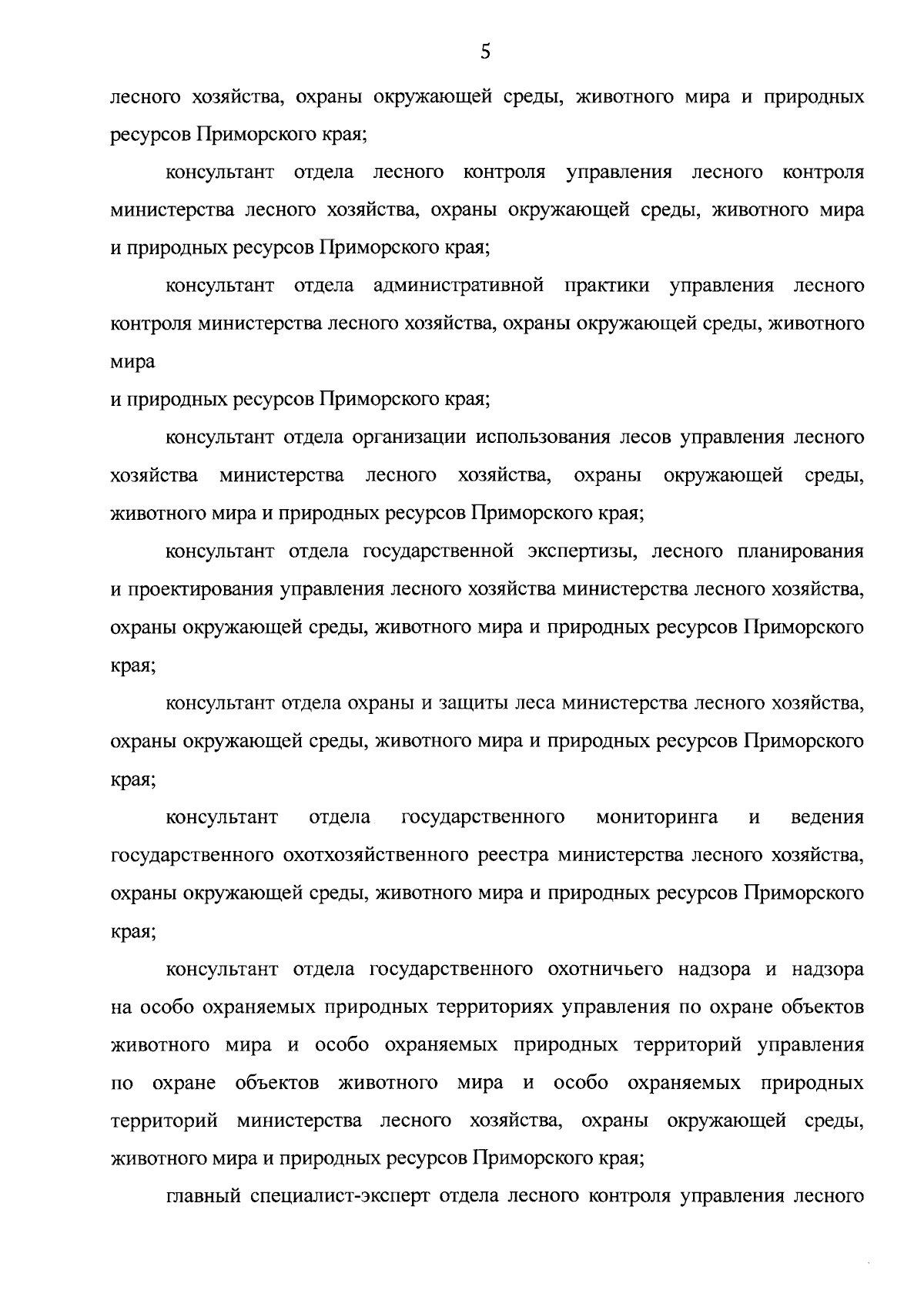 5

лесного хозяйства, охраны окружающей среды, животного мира и природных ресурсов Приморского края;

консультант отдела лесного контроля управления лесного контроля министерства лесного хозяйства, охраны окружающей среды, животного мира и природных ресурсов Приморского края;

консультант отдела административной практики управления лесного контроля министерства лесного хозяйства, охраны окружающей среды, животного мира

и природных ресурсов Приморского края;

консультант отдела организации использования лесов управления лесного хозяйства министерства лесного хозяйства, охраны окружающей среды, животного мира и природных ресурсов Приморского края;

консультант отдела государственной экспертизы, лесного планирования и проектирования управления лесного хозяйства министерства лесного хозяйства, охраны окружающей среды, животного мира и природных ресурсов Приморского края;

консультант отдела охраны и защиты леса министерства лесного хозяйства, охраны окружающей среды, животного мира и природных ресурсов Приморского края;

консультант отдела государственного мониторинга и ведения государственного охотхозяйственного реестра министерства лесного хозяйства, охраны окружающей среды, животного мира и природных ресурсов Приморского края;

консультант отдела государственного охотничьего надзора и надзора на особо охраняемых природных территориях управления по охране объектов животного мира и особо охраняемых природных территорий управления по охране объектов животного мира и особо охраняемых природных территорий министерства лесного хозяйства, охраны окружающей среды, животного мира и природных ресурсов Приморского края;

главный специалист-эксперт отдела лесного контроля управления лесного